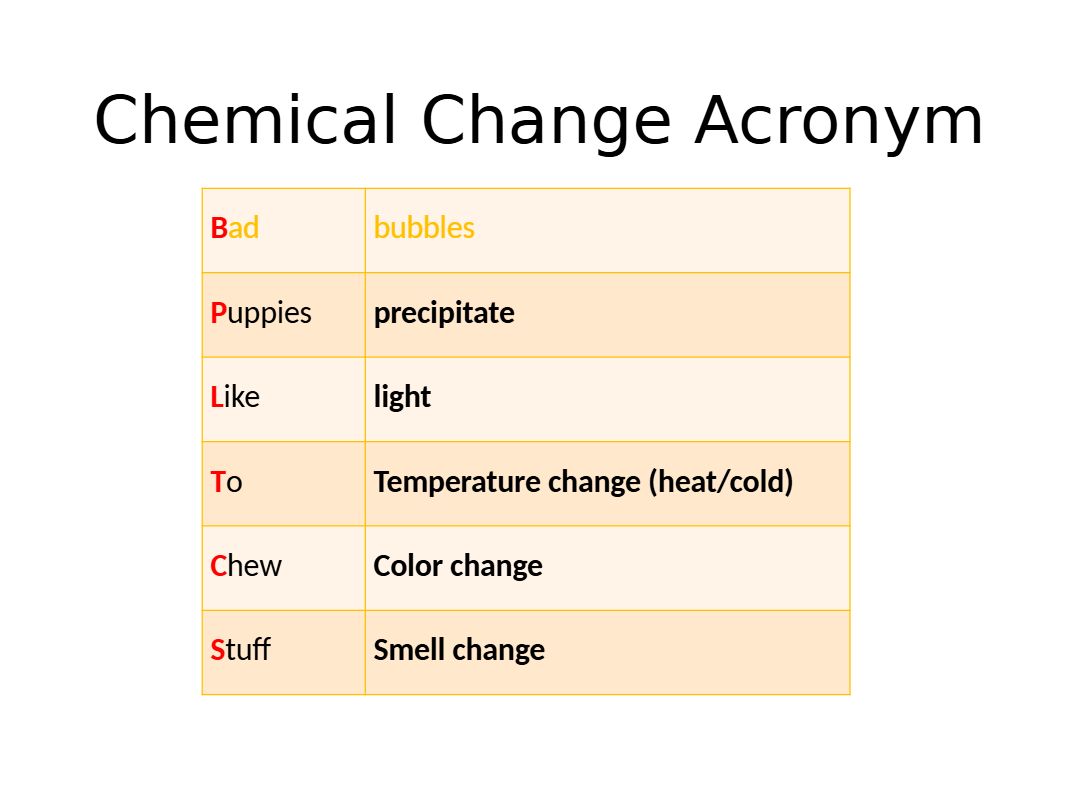 Chemical Change Acronym

| Bad | bubbles |
|---|---|
| Puppies | precipitate |
| Like | light |
| To | Temperature change (heat/cold) |
| Chew | Color change |
| Stuff | Smell change |